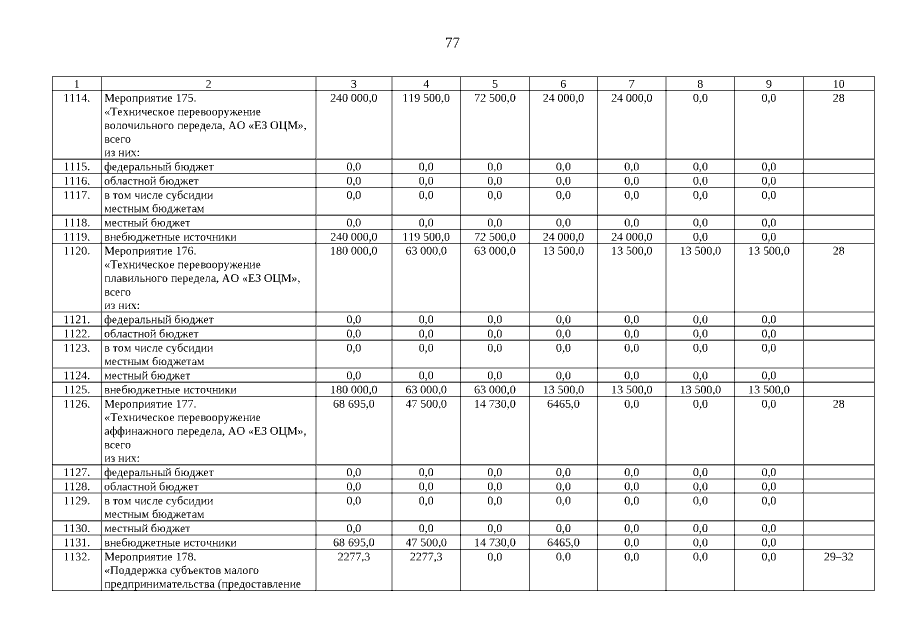 77

| 1 | 2 | 3 | 4 | 5 | 6 | 7 | 8 | 9 | 10 |
|---|---|---|---|---|---|---|---|---|---|
| 1114. | Мероприятие 175. «Техническое перевооружение волочильного передела, АО «ЕЗ ОЦМ», всего из них: | 240 000,0 | 119 500,0 | 72 500,0 | 24 000,0 | 24 000,0 | 0,0 | 0,0 | 28 |
| 1115. | федеральный бюджет | 0,0 | 0,0 | 0,0 | 0,0 | 0,0 | 0,0 | 0,0 | |
| 1116. | областной бюджет | 0,0 | 0,0 | 0,0 | 0,0 | 0,0 | 0,0 | 0,0 | |
| 1117. | в том числе субсидии местным бюджетам | 0,0 | 0,0 | 0,0 | 0,0 | 0,0 | 0,0 | 0,0 | |
| 1118. | местный бюджет | 0,0 | 0,0 | 0,0 | 0,0 | 0,0 | 0,0 | 0,0 | |
| 1119. | внебюджетные источники | 240 000,0 | 119 500,0 | 72 500,0 | 24 000,0 | 24 000,0 | 0,0 | 0,0 | |
| 1120. | Мероприятие 176. «Техническое перевооружение плавильного передела, АО «ЕЗ ОЦМ», всего из них: | 180 000,0 | 63 000,0 | 63 000,0 | 13 500,0 | 13 500,0 | 13 500,0 | 13 500,0 | 28 |
| 1121. | федеральный бюджет | 0,0 | 0,0 | 0,0 | 0,0 | 0,0 | 0,0 | 0,0 | |
| 1122. | областной бюджет | 0,0 | 0,0 | 0,0 | 0,0 | 0,0 | 0,0 | 0,0 | |
| 1123. | в том числе субсидии местным бюджетам | 0,0 | 0,0 | 0,0 | 0,0 | 0,0 | 0,0 | 0,0 | |
| 1124. | местный бюджет | 0,0 | 0,0 | 0,0 | 0,0 | 0,0 | 0,0 | 0,0 | |
| 1125. | внебюджетные источники | 180 000,0 | 63 000,0 | 63 000,0 | 13 500,0 | 13 500,0 | 13 500,0 | 13 500,0 | |
| 1126. | Мероприятие 177. «Техническое перевооружение аффинажного передела, АО «ЕЗ ОЦМ», всего из них: | 68 695,0 | 47 500,0 | 14 730,0 | 6465,0 | 0,0 | 0,0 | 0,0 | 28 |
| 1127. | федеральный бюджет | 0,0 | 0,0 | 0,0 | 0,0 | 0,0 | 0,0 | 0,0 | |
| 1128. | областной бюджет | 0,0 | 0,0 | 0,0 | 0,0 | 0,0 | 0,0 | 0,0 | |
| 1129. | в том числе субсидии местным бюджетам | 0,0 | 0,0 | 0,0 | 0,0 | 0,0 | 0,0 | 0,0 | |
| 1130. | местный бюджет | 0,0 | 0,0 | 0,0 | 0,0 | 0,0 | 0,0 | 0,0 | |
| 1131. | внебюджетные источники | 68 695,0 | 47 500,0 | 14 730,0 | 6465,0 | 0,0 | 0,0 | 0,0 | |
| 1132. | Мероприятие 178. «Поддержка субъектов малого предпринимательства (предоставление | 2277,3 | 2277,3 | 0,0 | 0,0 | 0,0 | 0,0 | 0,0 | 29–32 |